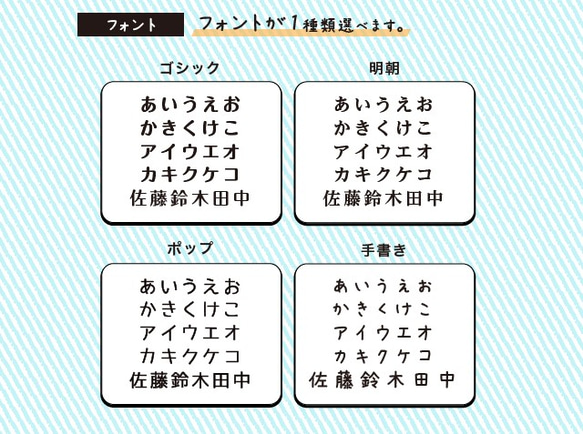 フォント

フォントが1種類選べます。

ゴシック

あいうえお
かきくけこ
アイウエオ
カキクケコ
佐藤鈴木田中

明朝

あいうえお
かきくけこ
アイウエオ
カキクケコ
佐藤鈴木田中

ポップ

あいうえお
かきくけこ
アイウエオ
カキクケコ
佐藤鈴木田中

手書き

あいうえお
かきくけこ
アイウエオ
カキクケコ
佐藤鈴木田中